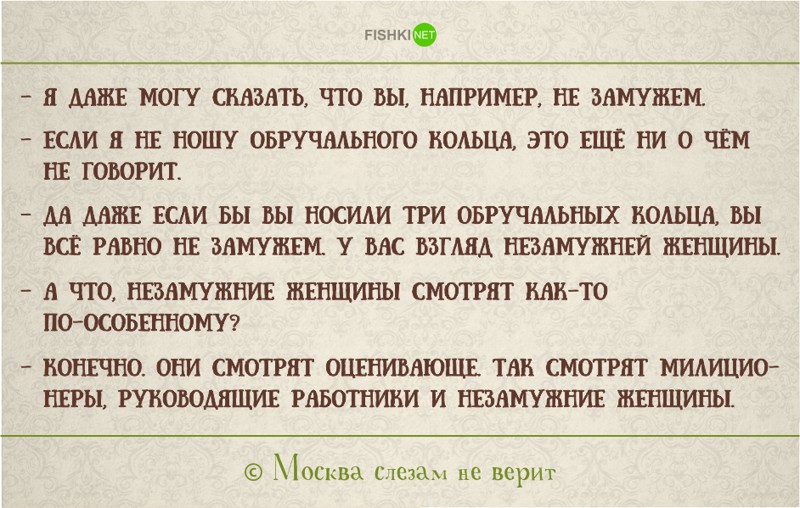 FISHKI NET

– Я ДАЖЕ МОГУ СКАЗАТЬ, ЧТО ВЫ, НАПРИМЕР, НЕ ЗАМУЖЕМ.

– ЕСЛИ Я НЕ НОШУ ОБРУЧАЛЬНОГО КОЛЬЦА, ЭТО ЕЩЁ НИ О ЧЁМ НЕ ГОВОРИТ.

– ДА ДАЖЕ ЕСЛИ БЫ ВЫ НОСИЛИ ТРИ ОБРУЧАЛЬНЫХ КОЛЬЦА, ВЫ ВСЁ РАВНО НЕ ЗАМУЖЕМ. У ВАС ВЗГЛЯД НЕЗАМУЖНЕЙ ЖЕНЩИНЫ.

– А ЧТО, НЕЗАМУЖНИЕ ЖЕНЩИНЫ СМОТРЯТ КАК-ТО ПО-ОСОБЕННОМУ?

– КОНЕЧНО. ОНИ СМОТРЯТ ОЦЕНИВАЮЩЕ. ТАК СМОТРЯТ МИЛИЦИОНЕРЫ, РУКОВОДЯЩИЕ РАБОТНИКИ И НЕЗАМУЖНИЕ ЖЕНЩИНЫ.

© Москва слезам не верит